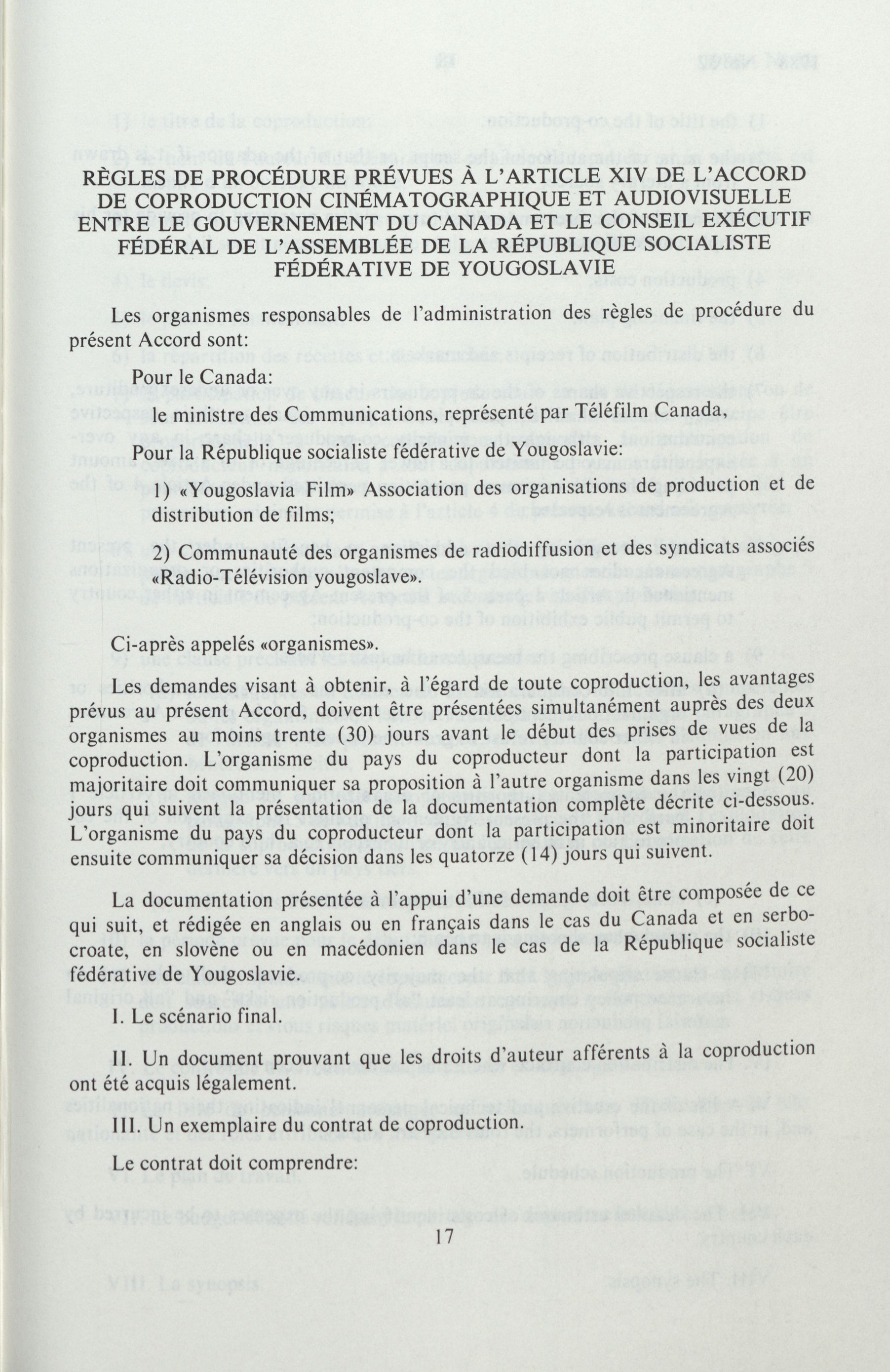 RÈGLES DE PROCÉDURE PRÉVUES À L'ARTICLE XIV DE L'ACCORD DE COPRODUCTION CINÉMATOGRAPHIQUE ET AUDIOVISUELLE ENTRE LE GOUVERNEMENT DU CANADA ET LE CONSEIL EXÉCUTIF FÉDÉRAL DE L'ASSEMBLÉE DE LA RÉPUBLIQUE SOCIALISTE FÉDÉRATIVE DE YOUGOSLAVIE

Les organismes responsables de l'administration des règles de procédure du présent Accord sont:

Pour le Canada:

le ministre des Communications, représenté par Téléfilm Canada,

Pour la République socialiste fédérative de Yougoslavie:

1) «Yougoslavia Film» Association des organisations de production et de distribution de films;

2) Communauté des organismes de radiodiffusion et des syndicats associés «Radio-Télévision yougoslave».

Ci-après appelés «organismes».

Les demandes visant à obtenir, à l'égard de toute coproduction, les avantages prévus au présent Accord, doivent être présentées simultanément auprès des deux organismes au moins trente (30) jours avant le début des prises de vues de la coproduction. L'organisme du pays du coproducteur dont la participation est majoritaire doit communiquer sa proposition à l'autre organisme dans les vingt (20) jours qui suivent la présentation de la documentation complète décrite ci-dessous. L'organisme du pays du coproducteur dont la participation est minoritaire doit ensuite communiquer sa décision dans les quatorze (14) jours qui suivent.

La documentation présentée à l'appui d'une demande doit être composée de ce qui suit, et rédigée en anglais ou en français dans le cas du Canada et en serbo-croate, en slovène ou en macédonien dans le cas de la République socialiste fédérative de Yougoslavie.

I. Le scénario final.

II. Un document prouvant que les droits d'auteur afférents à la coproduction ont été acquis légalement.

III. Un exemplaire du contrat de coproduction.

Le contrat doit comprendre:

17